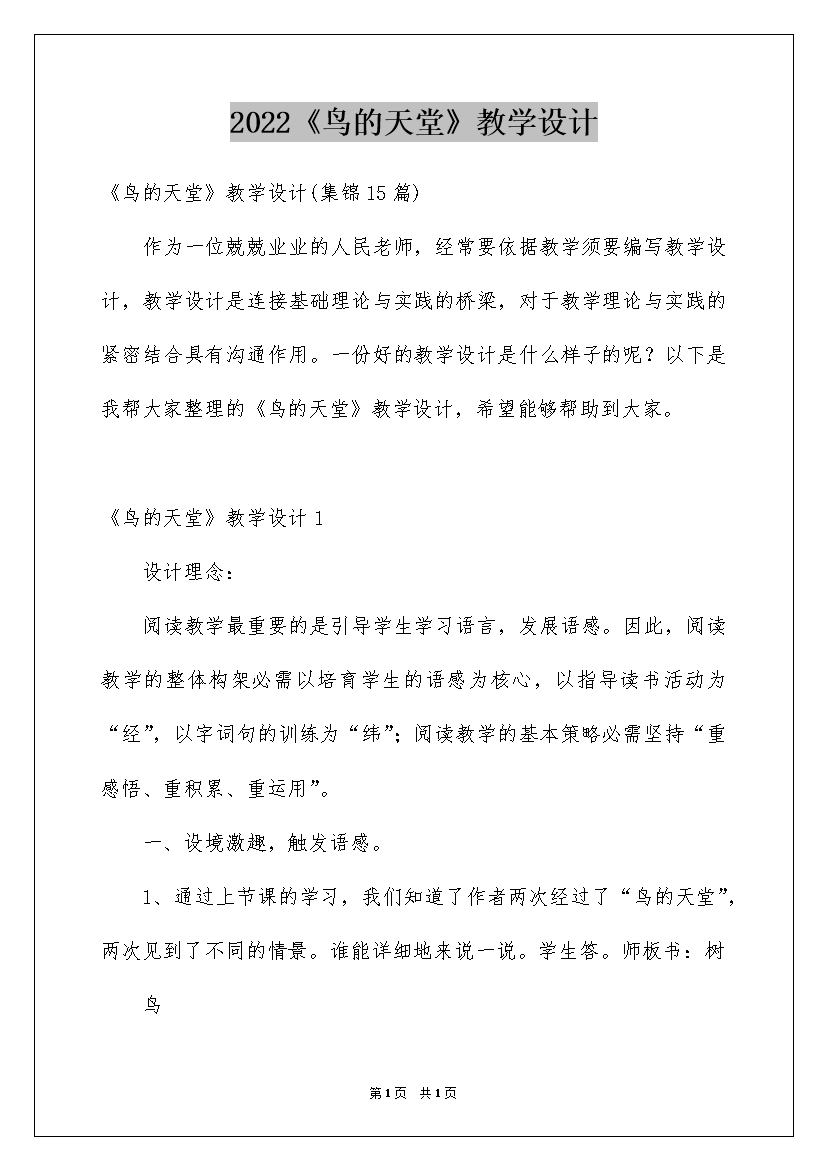 2022《鸟的天堂》教学设计

《鸟的天堂》教学设计(集锦15篇)

作为一位兢兢业业的人民老师，经常要依据教学须要编写教学设计，教学设计是连接基础理论与实践的桥梁，对于教学理论与实践的紧密结合具有沟通作用。一份好的教学设计是什么样子的呢？以下是我帮大家整理的《鸟的天堂》教学设计，希望能够帮助到大家。

《鸟的天堂》教学设计1

设计理念：

阅读教学最重要的是引导学生学习语言，发展语感。因此，阅读教学的整体构架必需以培育学生的语感为核心，以指导读书活动为“经”，以字词句的训练为“纬”；阅读教学的基本策略必需坚持“重感悟、重积累、重运用”。

一、设境激趣，触发语感。

1、通过上节课的学习，我们知道了作者两次经过了“鸟的天堂”，两次见到了不同的情景。谁能详细地来说一说。学生答。师板书：树

鸟

第1页 共1页